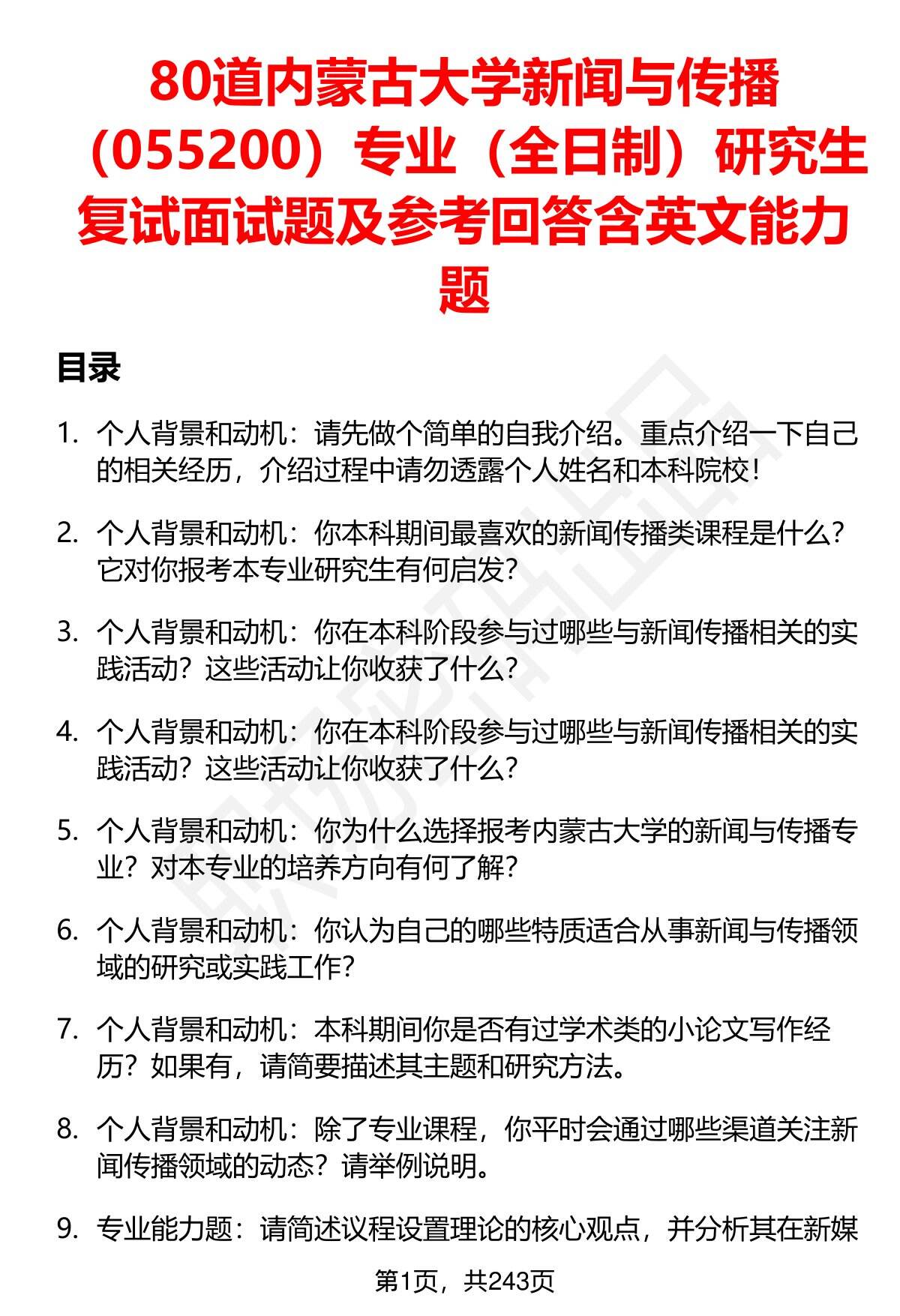 80道内蒙古大学新闻与传播（055200）专业（全日制）研究生复试面试题及参考回答含英文能力题

目录

1. 个人背景和动机：请先做个简单的自我介绍。重点介绍一下自己的相关经历，介绍过程中请勿透露个人姓名和本科院校！

2. 个人背景和动机：你本科期间最喜欢的新闻传播类课程是什么？它对你报考本专业研究生有何启发？

3. 个人背景和动机：你在本科阶段参与过哪些与新闻传播相关的实践活动？这些活动让你收获了什么？

4. 个人背景和动机：你在本科阶段参与过哪些与新闻传播相关的实践活动？这些活动让你收获了什么？

5. 个人背景和动机：你为什么选择报考内蒙古大学的新闻与传播专业？对本专业的培养方向有何了解？

6. 个人背景和动机：你认为自己的哪些特质适合从事新闻与传播领域的研究或实践工作？

7. 个人背景和动机：本科期间你是否有过学术类的小论文写作经历？如果有，请简要描述其主题和研究方法。

8. 个人背景和动机：除了专业课程，你平时会通过哪些渠道关注新闻传播领域的动态？请举例说明。

9. 专业能力题：请简述议程设置理论的核心观点，并分析其在新媒

第1页，共243页